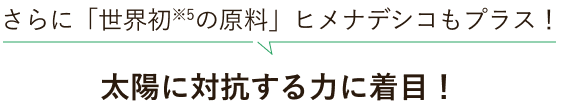 さらに「世界初※5の原料」ヒメナデシコもプラス！

太陽に対抗する力に着目！